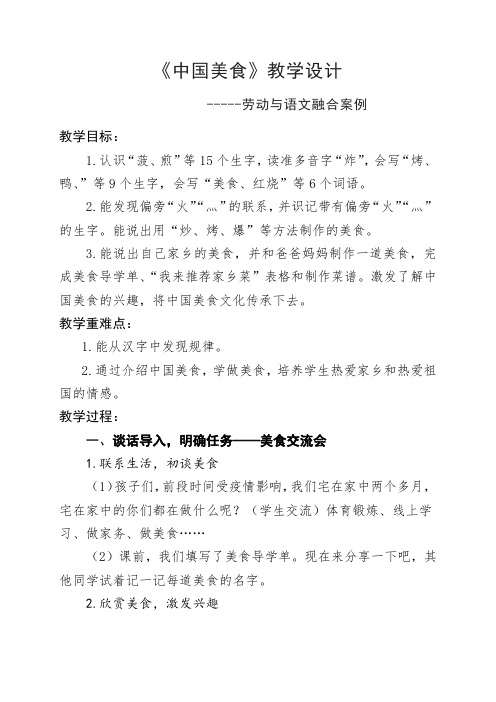 《中国美食》教学设计

-----劳动与语文融合案例

教学目标：

1.认识“菠、煎”等15个生字，读准多音字“炸”，会写“烤、鸭、”等9个生字，会写“美食、红烧”等6个词语。

2.能发现偏旁“火”“灬”的联系，并识记带有偏旁“火”“灬”的生字。能说出用“炒、烤、爆”等方法制作的美食。

3.能说出自己家乡的美食，并和爸爸妈妈制作一道美食，完成美食导学单、“我来推荐家乡菜”表格和制作菜谱。激发了解中国美食的兴趣，将中国美食文化传承下去。

教学重难点：

1.能从汉字中发现规律。

2.通过介绍中国美食，学做美食，培养学生热爱家乡和热爱祖国的情感。

教学过程：

一、谈话导入，明确任务——美食交流会

1.联系生活，初谈美食

（1）孩子们，前段时间受疫情影响，我们宅在家中两个多月，宅在家中的你们都在做什么呢？（学生交流）体育锻炼、线上学习、做家务、做美食……

（2）课前，我们填写了美食导学单。现在来分享一下吧，其他同学试着记一记每道美食的名字。

2.欣赏美食，激发兴趣